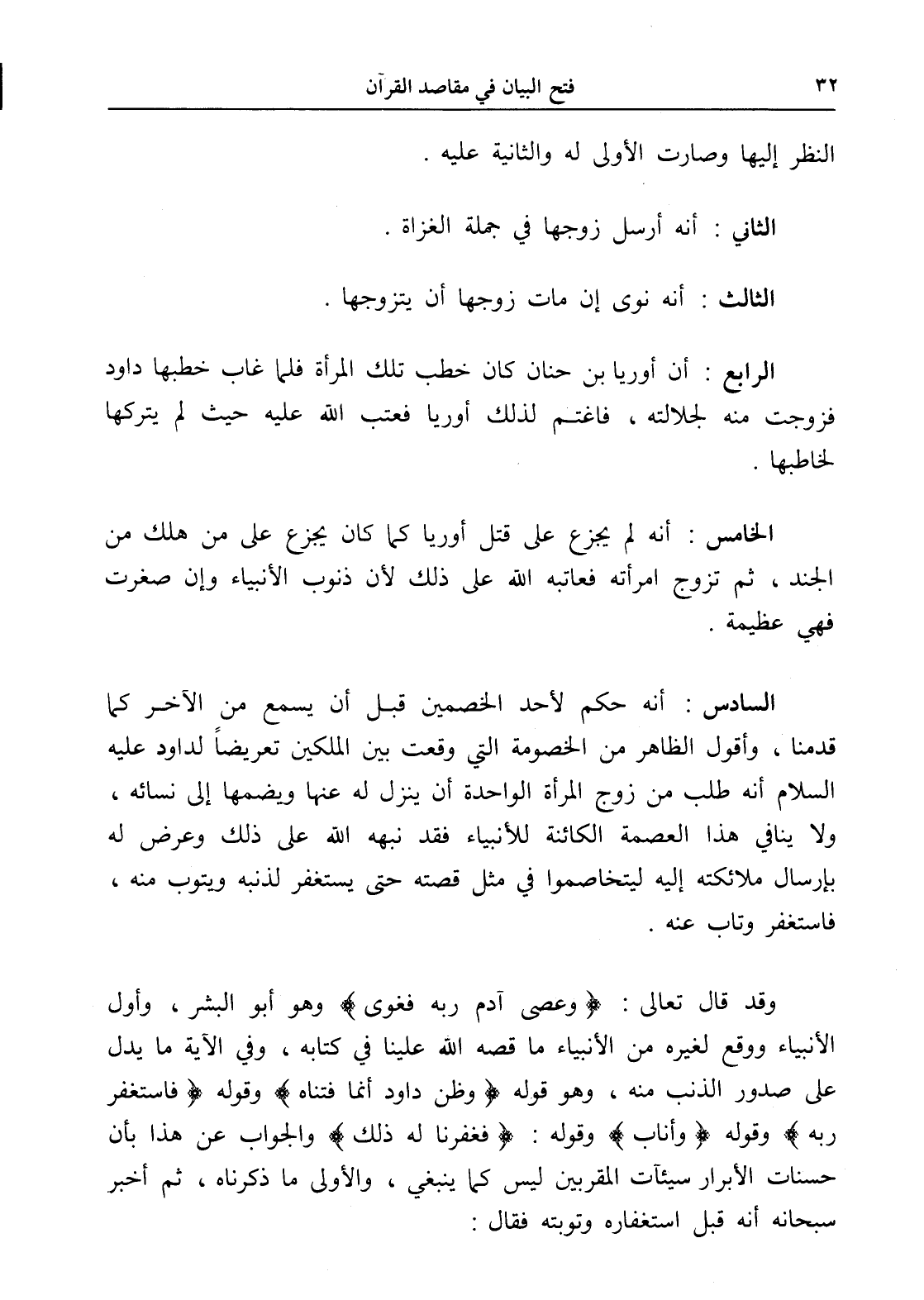 ٣٢ فتح البيان في مقاصد القرآن

النظر إليها وصارت الأولى له والثانية عليه .

الثاني : أنه أرسل زوجها في جملة الغزاة .

الثالث : أنه نوى إن مات زوجها أن يتزوجها .

الرابع : أن أوريا بن حنان كان خطب تلك المرأة فلما غاب خطبها داود فزوجت منه لجلالته ، فاغتم لذلك أوريا فعتب الله عليه حيث لم يتركها لخاطبها .

الخامس : أنه لم يجزع على قتل أوريا كما كان يجزع على من هلك من الجند ، ثم تزوج امرأته فعاتبه الله على ذلك لأن ذنوب الأنبياء وإن صغرت فهي عظيمة .

السادس : أنه حكم لأحد الخصمين قبل أن يسمع من الآخر كما قدمنا ، وأقول الظاهر من الخصومة التي وقعت بين الملكين تعريضاً لداود عليه السلام أنه طلب من زوج المرأة الواحدة أن ينزل له عنها ويضمها إلى نسائه ، ولا ينافي هذا العصمة الكائنة للأنبياء فقد نبهه الله على ذلك وعرض له بإرسال ملائكته إليه ليتخاصموا في مثل قصته حتى يستغفر لذنبه ويتوب منه ، فاستغفر وتاب عنه .

وقد قال تعالى : ﴿ وعصى آدم ربه فغوى ﴾ وهو أبو البشر ، وأول الأنبياء ووقع لغيره من الأنبياء ما قصه الله علينا في كتابه ، وفي الآية ما يدل على صدور الذنب منه ، وهو قوله ﴿ وظن داود أنما فتناه ﴾ وقوله ﴿ فاستغفر ربه ﴾ وقوله ﴿ وأناب ﴾ وقوله : ﴿ فغفرنا له ذلك ﴾ والجواب عن هذا بأن حسنات الأبرار سيئآت المقربين ليس كما ينبغي ، والأولى ما ذكرناه ، ثم أخبر سبحانه أنه قبل استغفاره وتوبته فقال :